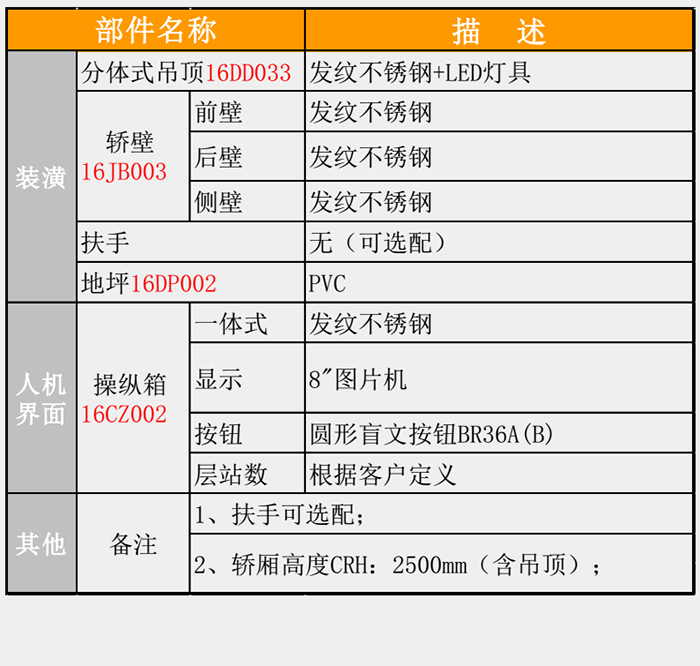 | 部件名称 | | | 描 述 |
|---|---|---|---|
| 装潢 | 分体式吊顶16DD033 | | 发纹不锈钢+LED灯具 |
| | 轿壁16JB003 | 前壁 | 发纹不锈钢 |
| | | 后壁 | 发纹不锈钢 |
| | | 侧壁 | 发纹不锈钢 |
| | 扶手 | | 无（可选配） |
| | 地坪16DP002 | | PVC |
| 人机界面 | 操纵箱16CZ002 | 一体式 | 发纹不锈钢 |
| | | 显示 | 8″图片机 |
| | | 按钮 | 圆形盲文按钮BR36A(B) |
| | | 层站数 | 根据客户定义 |
| 其他 | 备注 | 1、扶手可选配； | |
| | | 2、轿厢高度CRH：2500mm（含吊顶）； | |